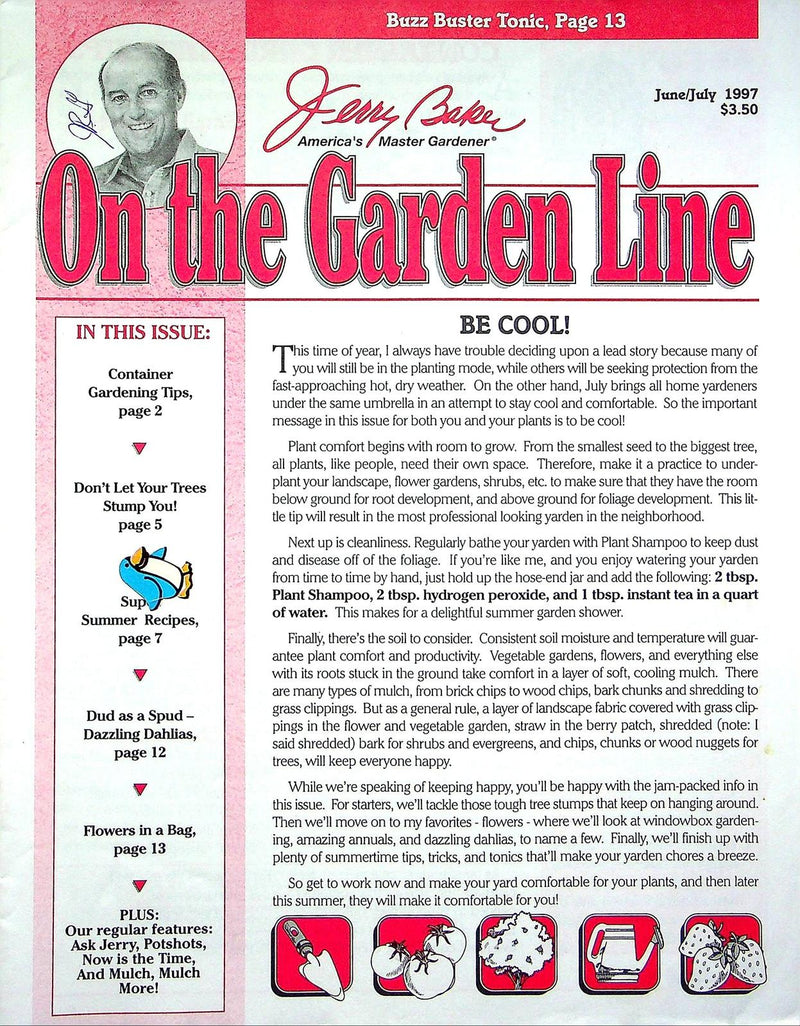 Buzz Buster Tonic, Page 13

Jerry Baker
America's Master Gardener®

June/July 1997
$3.50

On the Garden Line

IN THIS ISSUE:

Container Gardening Tips, page 2

Don't Let Your Trees Stump You! page 5

Sup Summer Recipes, page 7

Dud as a Spud – Dazzling Dahlias, page 12

Flowers in a Bag, page 13

PLUS: Our regular features: Ask Jerry, Potshots, Now is the Time, And Mulch, Mulch More!

BE COOL!

This time of year, I always have trouble deciding upon a lead story because many of you will still be in the planting mode, while others will be seeking protection from the fast-approaching hot, dry weather. On the other hand, July brings all home yardeners under the same umbrella in an attempt to stay cool and comfortable. So the important message in this issue for both you and your plants is to be cool!

Plant comfort begins with room to grow. From the smallest seed to the biggest tree, all plants, like people, need their own space. Therefore, make it a practice to underplant your landscape, flower gardens, shrubs, etc. to make sure that they have the room below ground for root development, and above ground for foliage development. This little tip will result in the most professional looking yarden in the neighborhood.

Next up is cleanliness. Regularly bathe your yarden with Plant Shampoo to keep dust and disease off of the foliage. If you're like me, and you enjoy watering your yarden from time to time by hand, just hold up the hose-end jar and add the following: 2 tbsp. Plant Shampoo, 2 tbsp. hydrogen peroxide, and 1 tbsp. instant tea in a quart of water. This makes for a delightful summer garden shower.

Finally, there's the soil to consider. Consistent soil moisture and temperature will guarantee plant comfort and productivity. Vegetable gardens, flowers, and everything else with its roots stuck in the ground take comfort in a layer of soft, cooling mulch. There are many types of mulch, from brick chips to wood chips, bark chunks and shredding to grass clippings. But as a general rule, a layer of landscape fabric covered with grass clippings in the flower and vegetable garden, straw in the berry patch, shredded (note: I said shredded) bark for shrubs and evergreens, and chips, chunks or wood nuggets for trees, will keep everyone happy.

While we're speaking of keeping happy, you'll be happy with the jam-packed info in this issue. For starters, we'll tackle those tough tree stumps that keep on hanging around. Then we'll move on to my favorites - flowers - where we'll look at windowbox gardening, amazing annuals, and dazzling dahlias, to name a few. Finally, we'll finish up with plenty of summertime tips, tricks, and tonics that'll make your yarden chores a breeze.

So get to work now and make your yard comfortable for your plants, and then later this summer, they will make it comfortable for you!